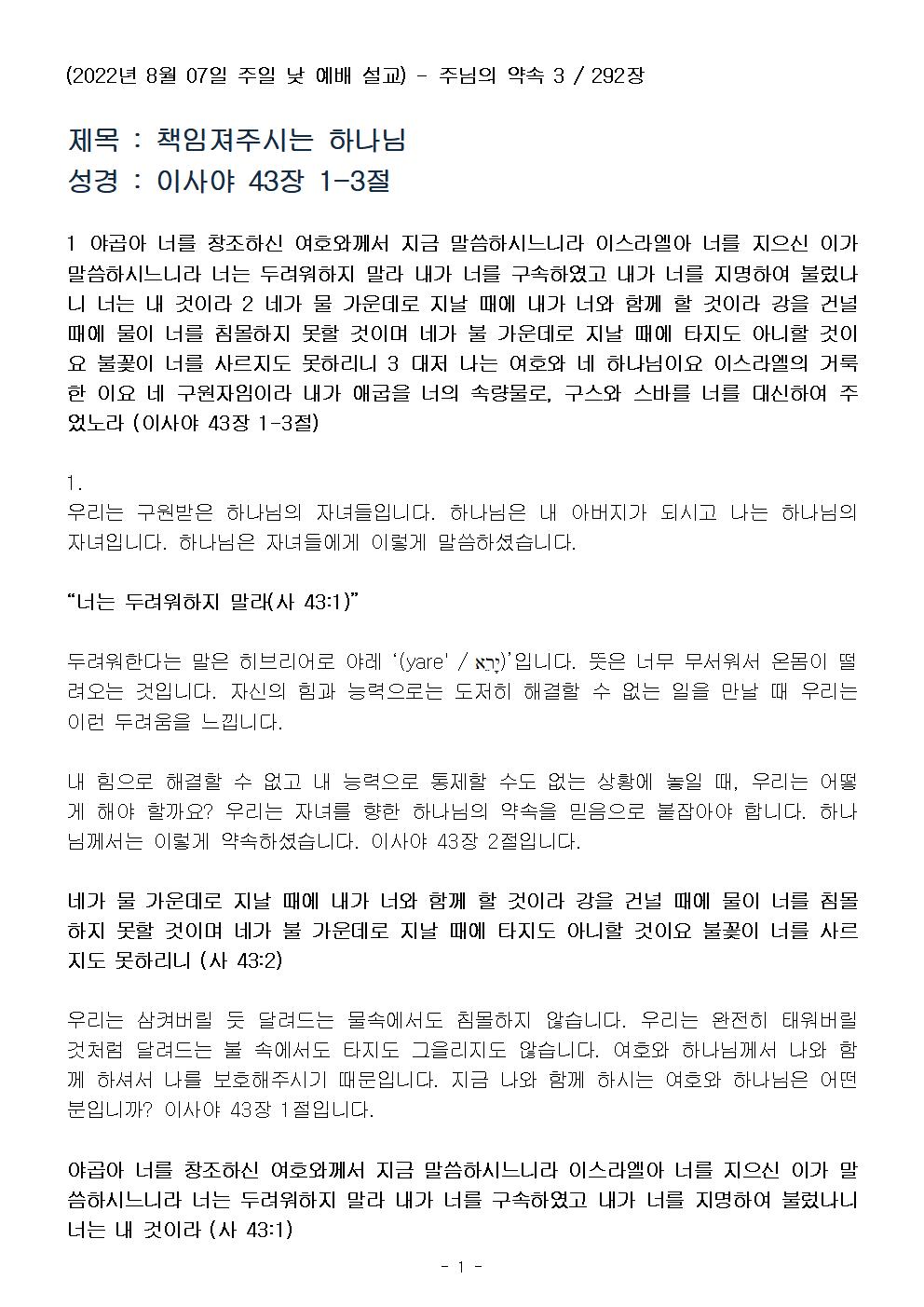 (2022년 8월 07일 주일 낮 예배 설교) - 주님의 약속 3 / 292장

제목 : 책임져주시는 하나님
성경 : 이사야 43장 1-3절

1 야곱아 너를 창조하신 여호와께서 지금 말씀하시느니라 이스라엘아 너를 지으신 이가 말씀하시느니라 너는 두려워하지 말라 내가 너를 구속하였고 내가 너를 지명하여 불렀나니 너는 내 것이라 2 네가 물 가운데로 지날 때에 내가 너와 함께 할 것이라 강을 건널 때에 물이 너를 침몰하지 못할 것이며 네가 불 가운데로 지날 때에 타지도 아니할 것이요 불꽃이 너를 사르지도 못하리니 3 대저 나는 여호와 네 하나님이요 이스라엘의 거룩한 이요 네 구원자임이라 내가 애굽을 너의 속량물로, 구스와 스바를 너를 대신하여 주었노라 (이사야 43장 1-3절)

1.
우리는 구원받은 하나님의 자녀들입니다. 하나님은 내 아버지가 되시고 나는 하나님의 자녀입니다. 하나님은 자녀들에게 이렇게 말씀하셨습니다.

“너는 두려워하지 말라(사 43:1)”

두려워한다는 말은 히브리어로 야레 ‘(yare' / יָרֵא)’입니다. 뜻은 너무 무서워서 온몸이 떨려오는 것입니다. 자신의 힘과 능력으로는 도저히 해결할 수 없는 일을 만날 때 우리는 이런 두려움을 느낍니다.

내 힘으로 해결할 수 없고 내 능력으로 통제할 수도 없는 상황에 놓일 때, 우리는 어떻게 해야 할까요? 우리는 자녀를 향한 하나님의 약속을 믿음으로 붙잡아야 합니다. 하나님께서는 이렇게 약속하셨습니다. 이사야 43장 2절입니다.

네가 물 가운데로 지날 때에 내가 너와 함께 할 것이라 강을 건널 때에 물이 너를 침몰하지 못할 것이며 네가 불 가운데로 지날 때에 타지도 아니할 것이요 불꽃이 너를 사르지도 못하리니 (사 43:2)

우리는 삼켜버릴 듯 달려드는 물속에서도 침몰하지 않습니다. 우리는 완전히 태워버릴 것처럼 달려드는 불 속에서도 타지도 그을리지도 않습니다. 여호와 하나님께서 나와 함께 하셔서 나를 보호해주시기 때문입니다. 지금 나와 함께 하시는 여호와 하나님은 어떤 분입니까? 이사야 43장 1절입니다.

야곱아 너를 창조하신 여호와께서 지금 말씀하시느니라 이스라엘아 너를 지으신 이가 말씀하시느니라 너는 두려워하지 말라 내가 너를 구속하였고 내가 너를 지명하여 불렀나니 너는 내 것이라 (사 43:1)

- 1 -